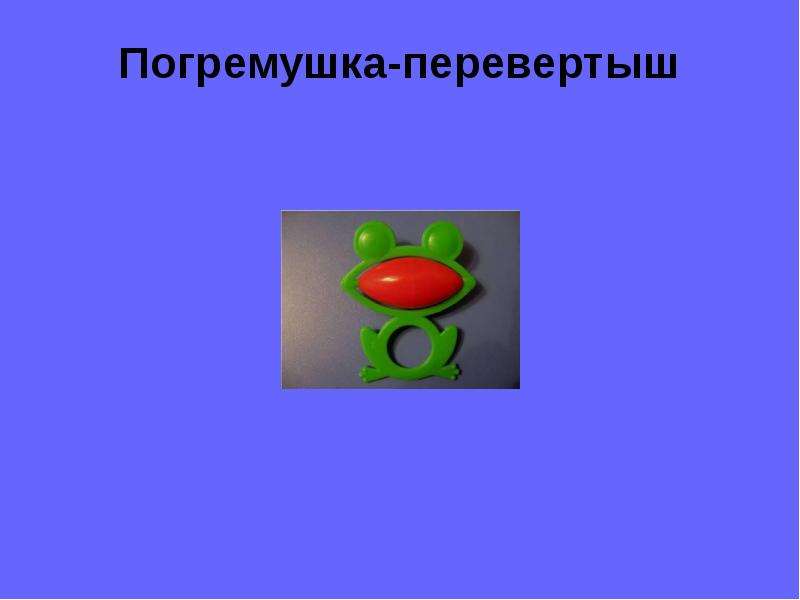 Погремушка-перевертыш